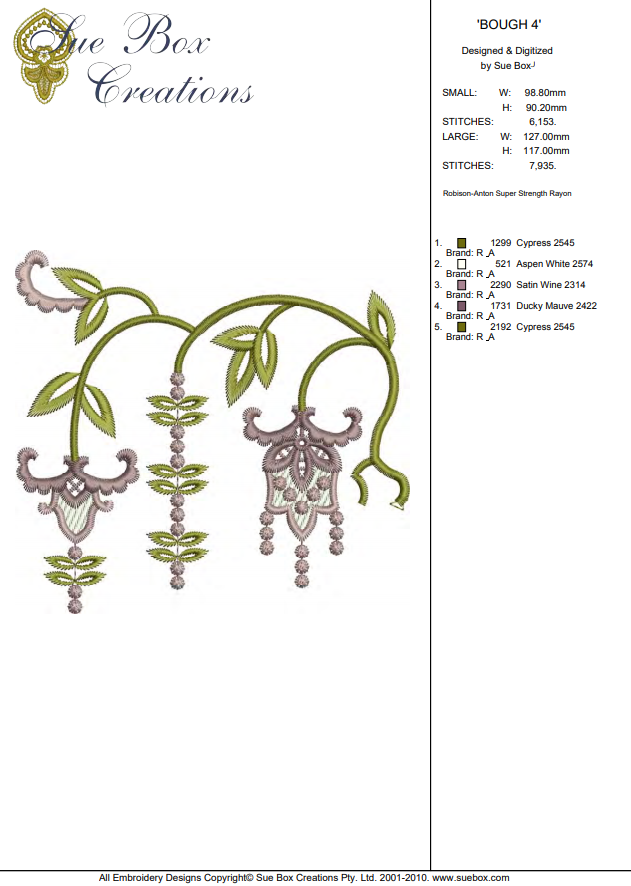 Sue Box Creations

'BOUGH 4'

Designed & Digitized
by Sue Box

SMALL: W: 98.80mm
H: 90.20mm
STITCHES: 6,153.
LARGE: W: 127.00mm
H: 117.00mm
STITCHES: 7,935.

Robison-Anton Super Strength Rayon

1. 1299 Cypress 2545
Brand: R_A
2. 521 Aspen White 2574
Brand: R_A
3. 2290 Satin Wine 2314
Brand: R_A
4. 1731 Ducky Mauve 2422
Brand: R_A
5. 2192 Cypress 2545
Brand: R_A

All Embroidery Designs Copyright© Sue Box Creations Pty. Ltd. 2001-2010. www.suebox.com